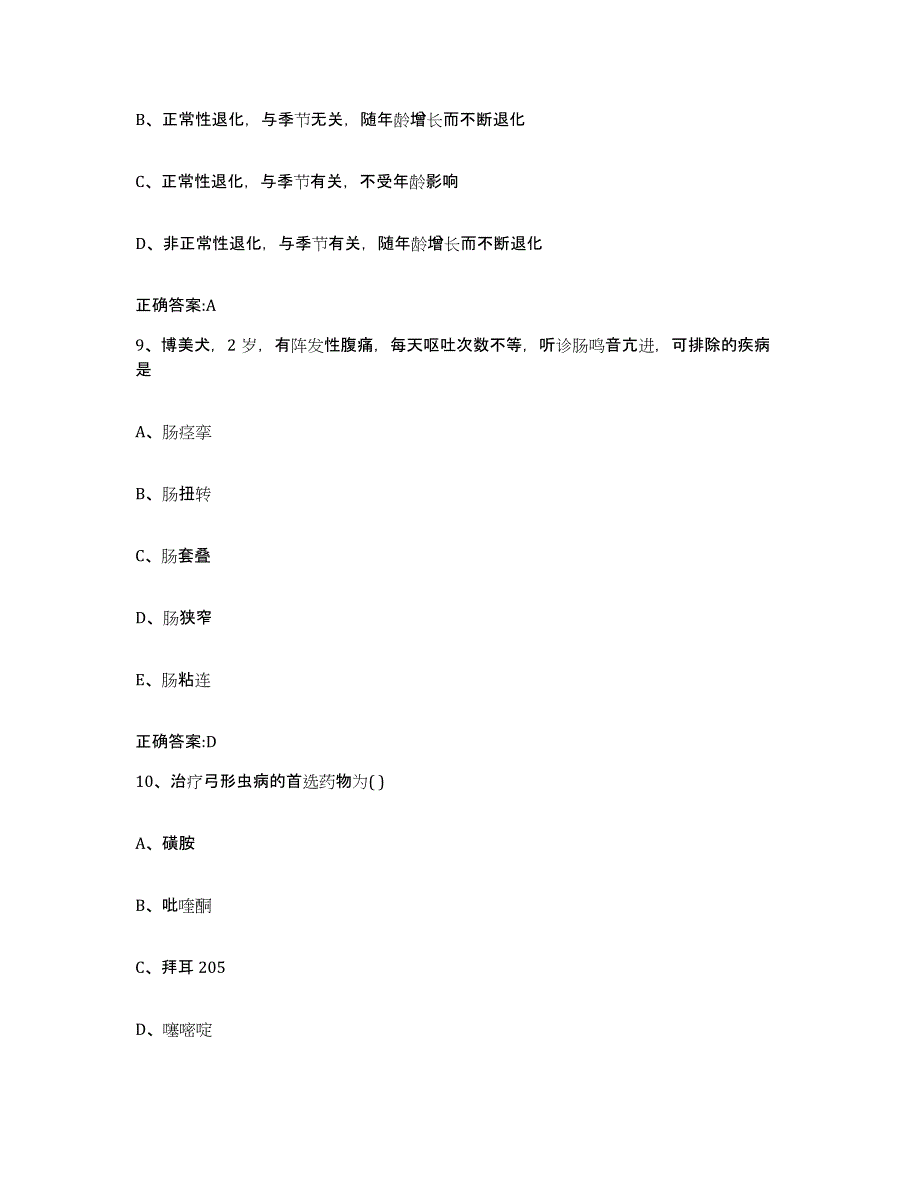 B、正常性退化，与季节无关，随年龄增长而不断退化

C、正常性退化，与季节有关，不受年龄影响

D、非正常性退化，与季节有关，随年龄增长而不断退化

正确答案:A

9、博美犬，2 岁，有阵发性腹痛，每天呕吐次数不等，听诊肠鸣音亢进，可排除的疾病是

A、肠痉挛

B、肠扭转

C、肠套叠

D、肠狭窄

E、肠粘连

正确答案:D

10、治疗弓形虫病的首选药物为( )

A、磺胺

B、吡喹酮

C、拜耳 205

D、噻嘧啶